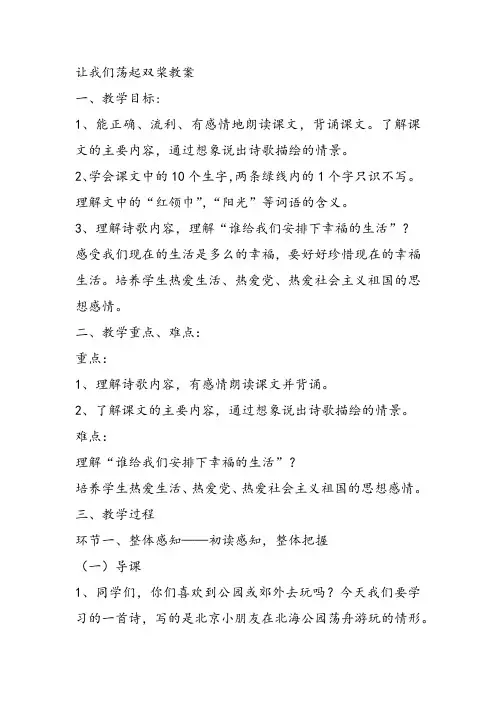 让我们荡起双桨教案

一、教学目标：

1、能正确、流利、有感情地朗读课文，背诵课文。了解课文的主要内容，通过想象说出诗歌描绘的情景。

2、学会课文中的10个生字,两条绿线内的1个字只识不写。理解文中的“红领巾”,“阳光”等词语的含义。

3、理解诗歌内容，理解“谁给我们安排下幸福的生活”？感受我们现在的生活是多么的幸福，要好好珍惜现在的幸福生活。培养学生热爱生活、热爱党、热爱社会主义祖国的思想感情。

二、教学重点、难点：

重点：

1、理解诗歌内容，有感情朗读课文并背诵。

2、了解课文的主要内容，通过想象说出诗歌描绘的情景。

难点：

理解“谁给我们安排下幸福的生活”？

培养学生热爱生活、热爱党、热爱社会主义祖国的思想感情。

三、教学过程

环节一、整体感知——初读感知，整体把握

（一）导课

1、同学们，你们喜欢到公园或郊外去玩吗？今天我们要学习的一首诗，写的是北京小朋友在北海公园荡舟游玩的情形。